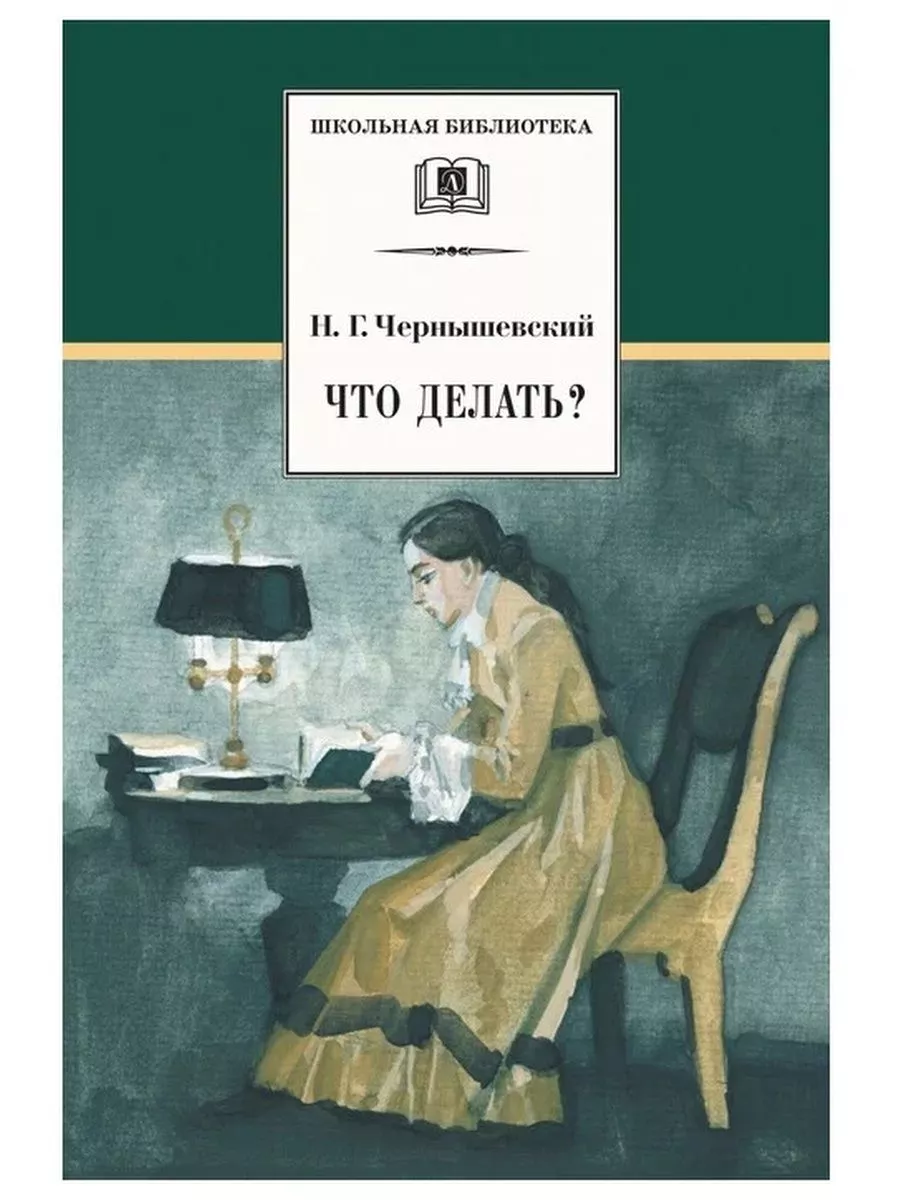 ШКОЛЬНАЯ БИБЛИОТЕКА

Д

Н. Г. Чернышевский

ЧТО ДЕЛАТЬ?